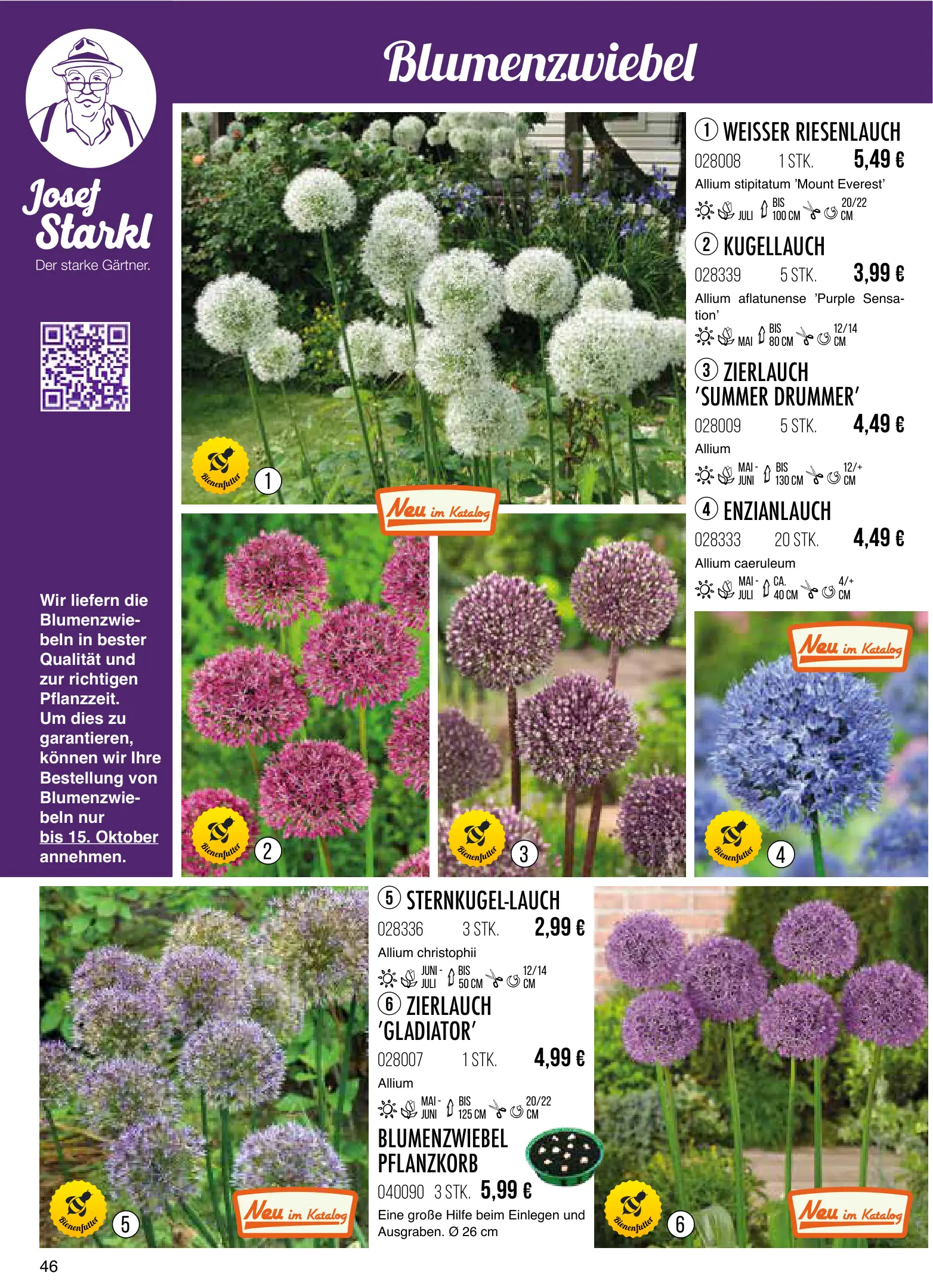 Blumenzwiebel

Josef Starkl
Der starke Gärtner.

Wir liefern die Blumenzwiebeln in bester Qualität und zur richtigen Pflanzzeit. Um dies zu garantieren, können wir Ihre Bestellung von Blumenzwiebeln nur bis 15. Oktober annehmen.

Bienenfutter 1

Neu im Katalog

Bienenfutter 2

Bienenfutter 3

① WEISSER RIESENLAUCH
028008 1 STK. 5,49 €
Allium stipitatum 'Mount Everest'
JULI BIS 100 CM 20/22 CM

② KUGELLAUCH
028339 5 STK. 3,99 €
Allium aflatunense 'Purple Sensation'
MAI BIS 80 CM 12/14 CM

③ ZIERLAUCH 'SUMMER DRUMMER'
028009 5 STK. 4,49 €
Allium
MAI - JUNI BIS 130 CM 12/+ CM

④ ENZIANLAUCH
028333 20 STK. 4,49 €
Allium caeruleum
MAI - JULI CA. 40 CM 4/+ CM

Neu im Katalog

Bienenfutter 4

Bienenfutter 5

Neu im Katalog

⑤ STERNKUGEL-LAUCH
028336 3 STK. 2,99 €
Allium christophii
JUNI - JULI BIS 50 CM 12/14 CM

⑥ ZIERLAUCH 'GLADIATOR'
028007 1 STK. 4,99 €
Allium
MAI - JUNI BIS 125 CM 20/22 CM

BLUMENZWIEBEL PFLANZKORB
040090 3 STK. 5,99 €
Eine große Hilfe beim Einlegen und Ausgraben. Ø 26 cm

Bienenfutter 6

Neu im Katalog

46